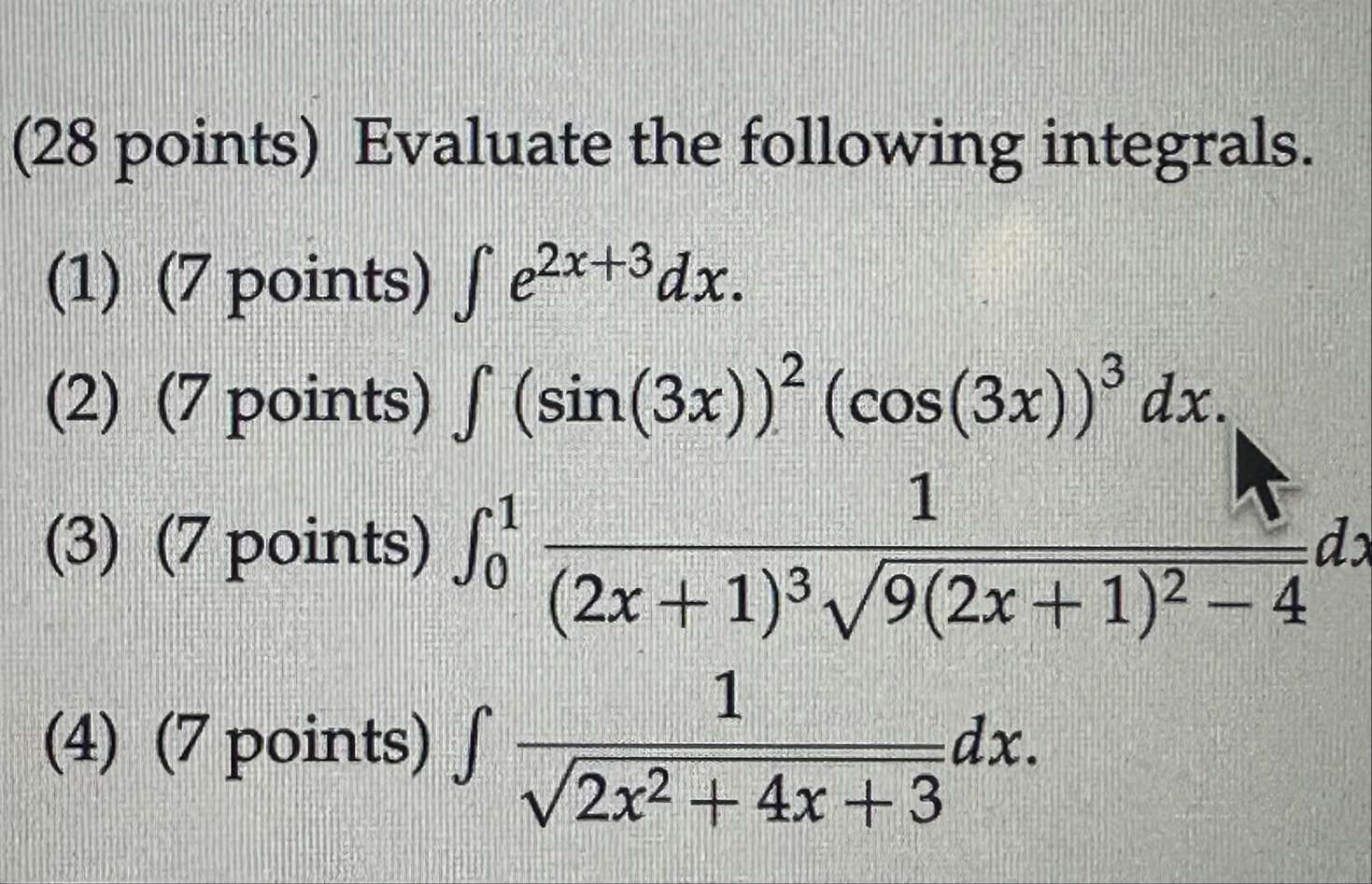 (28 points) Evaluate the following integrals.

(1) (7 points) $\int e^{2x+3}dx$.

(2) (7 points) $\int (\sin(3x))^2 (\cos(3x))^3 dx$.

(3) (7 points) $\int_0^1 \frac{1}{(2x+1)^3\sqrt{9(2x+1)^2-4}}dx$

(4) (7 points) $\int \frac{1}{\sqrt{2x^2+4x+3}}dx$.